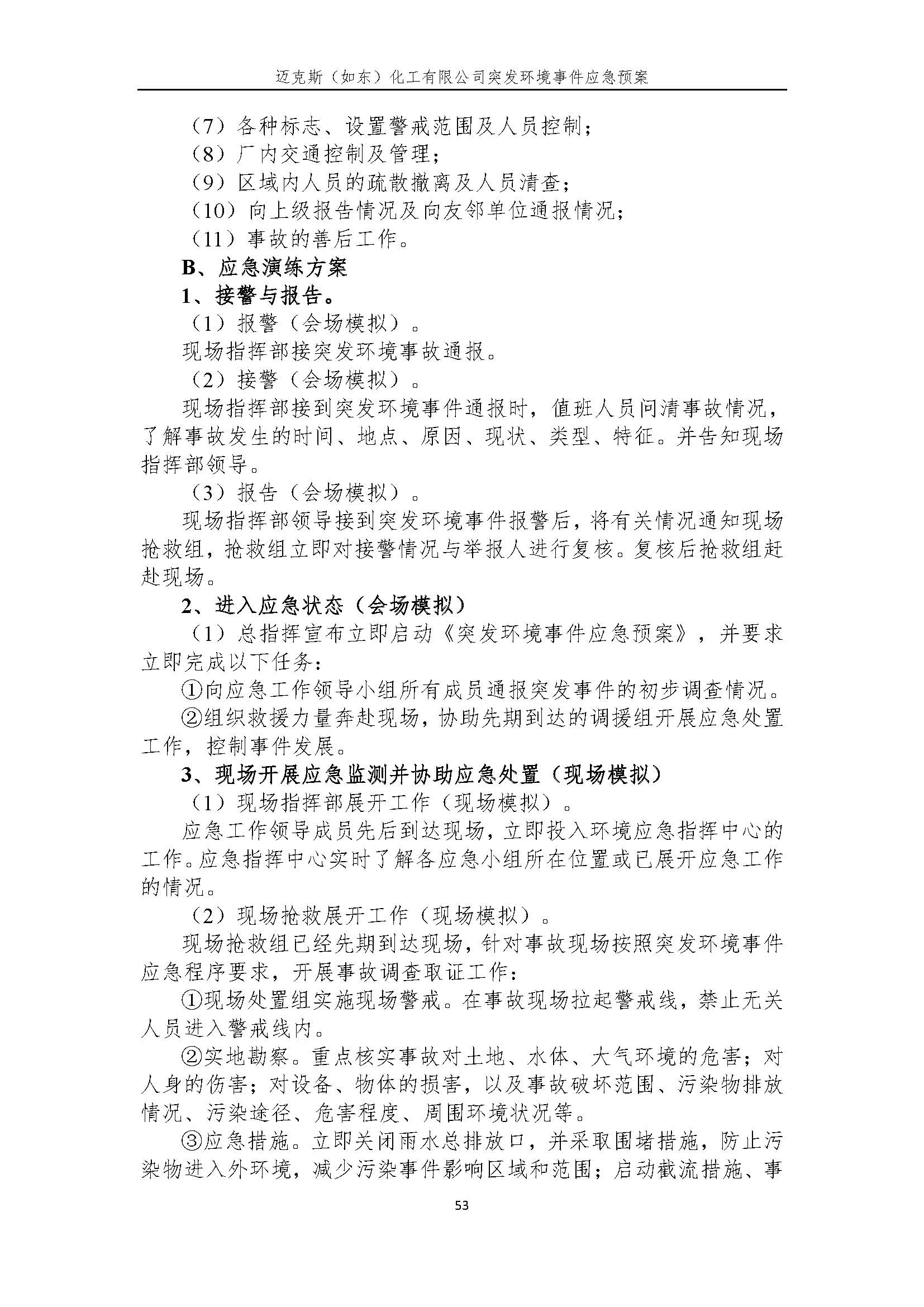 迈克斯（如东）化工有限公司突发环境事件应急预案

（7）各种标志、设置警戒范围及人员控制；

（8）厂内交通控制及管理；

（9）区域内人员的疏散撤离及人员清查；

（10）向上级报告情况及向友邻单位通报情况；

（11）事故的善后工作。

B、应急演练方案

1、接警与报告。

（1）报警（会场模拟）。

现场指挥部接突发环境事故通报。

（2）接警（会场模拟）。

现场指挥部接到突发环境事件通报时，值班人员问清事故情况，了解事故发生的时间、地点、原因、现状、类型、特征。并告知现场指挥部领导。

（3）报告（会场模拟）。

现场指挥部领导接到突发环境事件报警后，将有关情况通知现场抢救组，抢救组立即对接警情况与举报人进行复核。复核后抢救组赶赴现场。

2、进入应急状态（会场模拟）

（1）总指挥宣布立即启动《突发环境事件应急预案》，并要求立即完成以下任务：

①向应急工作领导小组所有成员通报突发事件的初步调查情况。

②组织救援力量奔赴现场，协助先期到达的调援组开展应急处置工作，控制事件发展。

3、现场开展应急监测并协助应急处置（现场模拟）

（1）现场指挥部展开工作（现场模拟）。

应急工作领导成员先后到达现场，立即投入环境应急指挥中心的工作。应急指挥中心实时了解各应急小组所在位置或已展开应急工作的情况。

（2）现场抢救展开工作（现场模拟）。

现场抢救组已经先期到达现场，针对事故现场按照突发环境事件应急程序要求，开展事故调查取证工作：

①现场处置组实施现场警戒。在事故现场拉起警戒线，禁止无关人员进入警戒线内。

②实地勘察。重点核实事故对土地、水体、大气环境的危害；对人身的伤害；对设备、物体的损害，以及事故破坏范围、污染物排放情况、污染途径、危害程度、周围环境状况等。

③应急措施。立即关闭雨水总排放口，并采取围堵措施，防止污染物进入外环境，减少污染事件影响区域和范围；启动截流措施、事

53